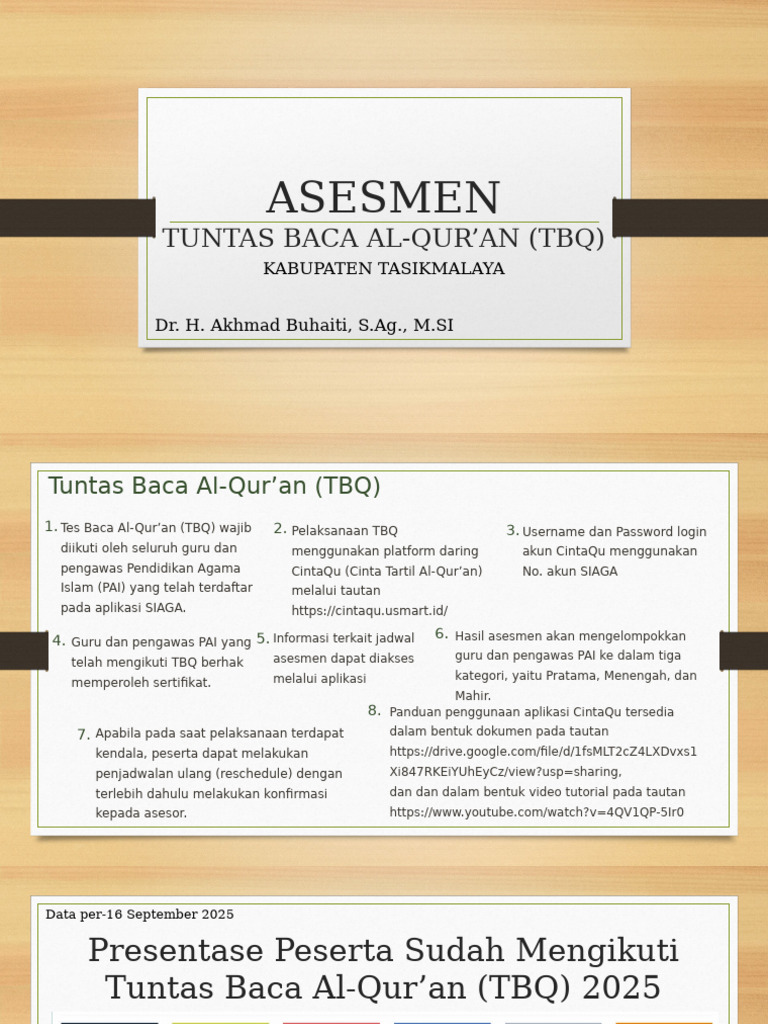 ASESMEN

TUNTAS BACA AL-QUR'AN (TBQ)

KABUPATEN TASIKMALAYA

Dr. H. Akhmad Buhaiti, S.Ag., M.SI

Tuntas Baca Al-Qur'an (TBQ)

1. Tes Baca Al-Qur'an (TBQ) wajib diikuti oleh seluruh guru dan pengawas Pendidikan Agama Islam (PAI) yang telah terdaftar pada aplikasi SIAGA.

2. Pelaksanaan TBQ menggunakan platform daring CintaQu (Cinta Tartil Al-Qur'an) melalui tautan https://cintaqu.usmart.id/

3. Username dan Password login akun CintaQu menggunakan No. akun SIAGA

4. Guru dan pengawas PAI yang telah mengikuti TBQ berhak memperoleh sertifikat.

5. Informasi terkait jadwal asesmen dapat diakses melalui aplikasi

6. Hasil asesmen akan mengelompokkan guru dan pengawas PAI ke dalam tiga kategori, yaitu Pratama, Menengah, dan Mahir.

7. Apabila pada saat pelaksanaan terdapat kendala, peserta dapat melakukan penjadwalan ulang (reschedule) dengan terlebih dahulu melakukan konfirmasi kepada asesor.

8. Panduan penggunaan aplikasi CintaQu tersedia dalam bentuk dokumen pada tautan https://drive.google.com/file/d/1fsMLT2cZ4LXDvxs1Xi847RKEiYUhEyCz/view?usp=sharing, dan dan dalam bentuk video tutorial pada tautan https://www.youtube.com/watch?v=4QV1QP-5Ir0

Data per-16 September 2025

Presentase Peserta Sudah Mengikuti Tuntas Baca Al-Qur'an (TBQ) 2025